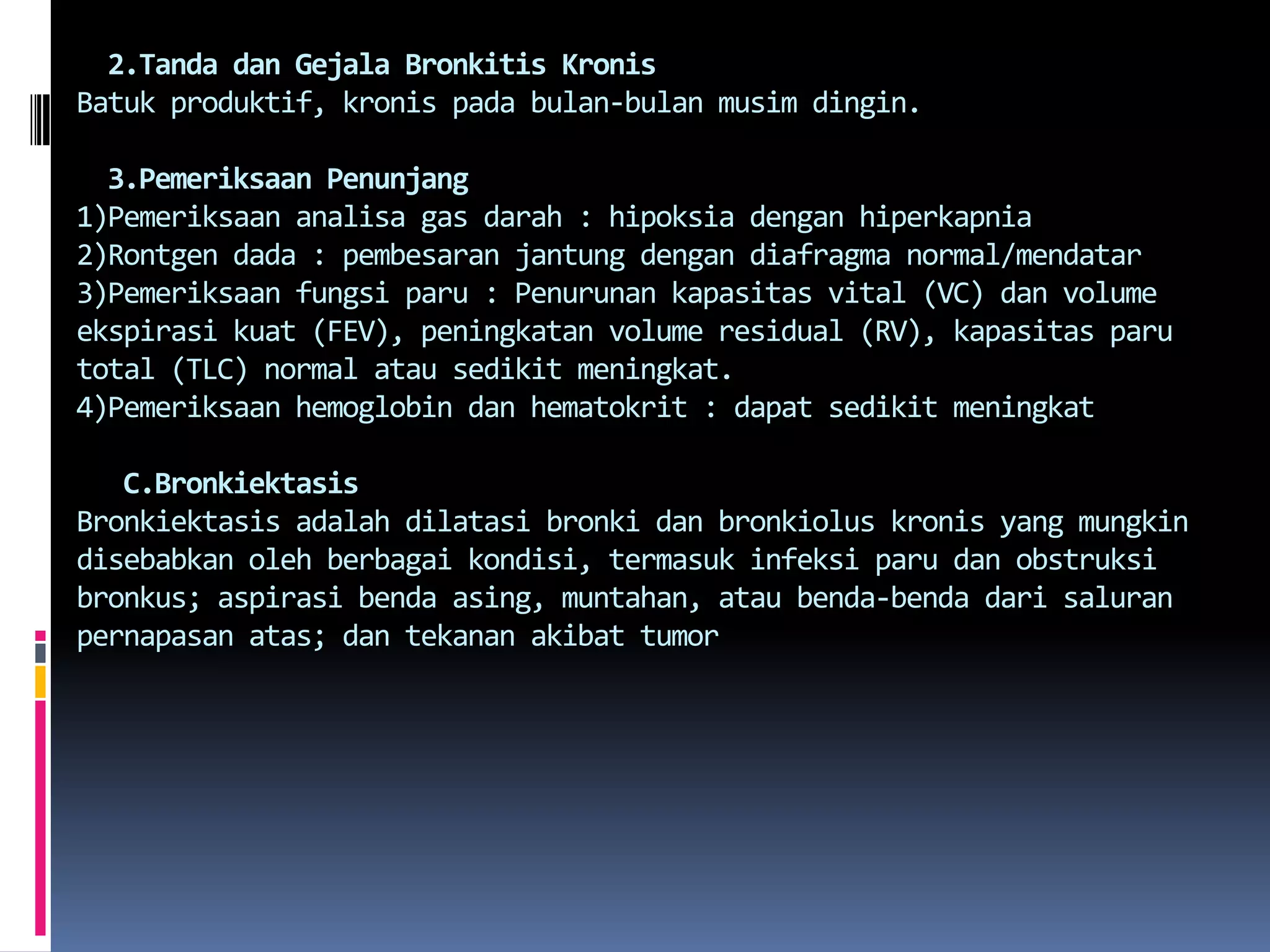 2.Tanda dan Gejala Bronkitis Kronis
Batuk produktif, kronis pada bulan-bulan musim dingin.

3.Pemeriksaan Penunjang
1)Pemeriksaan analisa gas darah : hipoksia dengan hiperkapnia
2)Rontgen dada : pembesaran jantung dengan diafragma normal/mendatar
3)Pemeriksaan fungsi paru : Penurunan kapasitas vital (VC) dan volume ekspirasi kuat (FEV), peningkatan volume residual (RV), kapasitas paru total (TLC) normal atau sedikit meningkat.
4)Pemeriksaan hemoglobin dan hematokrit : dapat sedikit meningkat

C.Bronkiektasis
Bronkiektasis adalah dilatasi bronki dan bronkiolus kronis yang mungkin disebabkan oleh berbagai kondisi, termasuk infeksi paru dan obstruksi bronkus; aspirasi benda asing, muntahan, atau benda-benda dari saluran pernapasan atas; dan tekanan akibat tumor